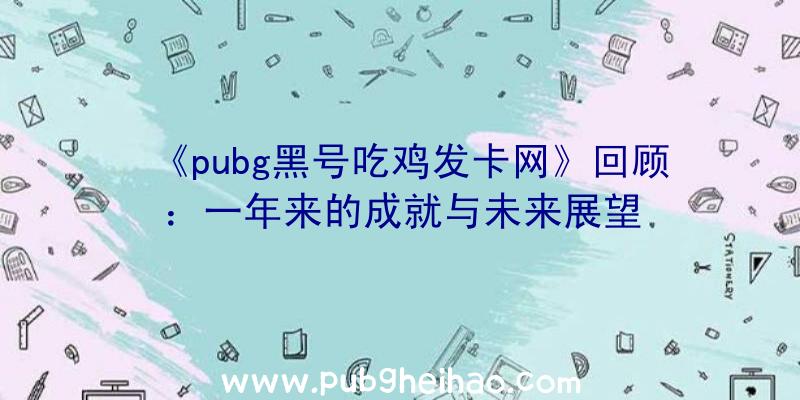 《pubg黑号吃鸡发卡网》回顾：一年来的成就与未来展望

STATIONERY

www.pub9heihao.com